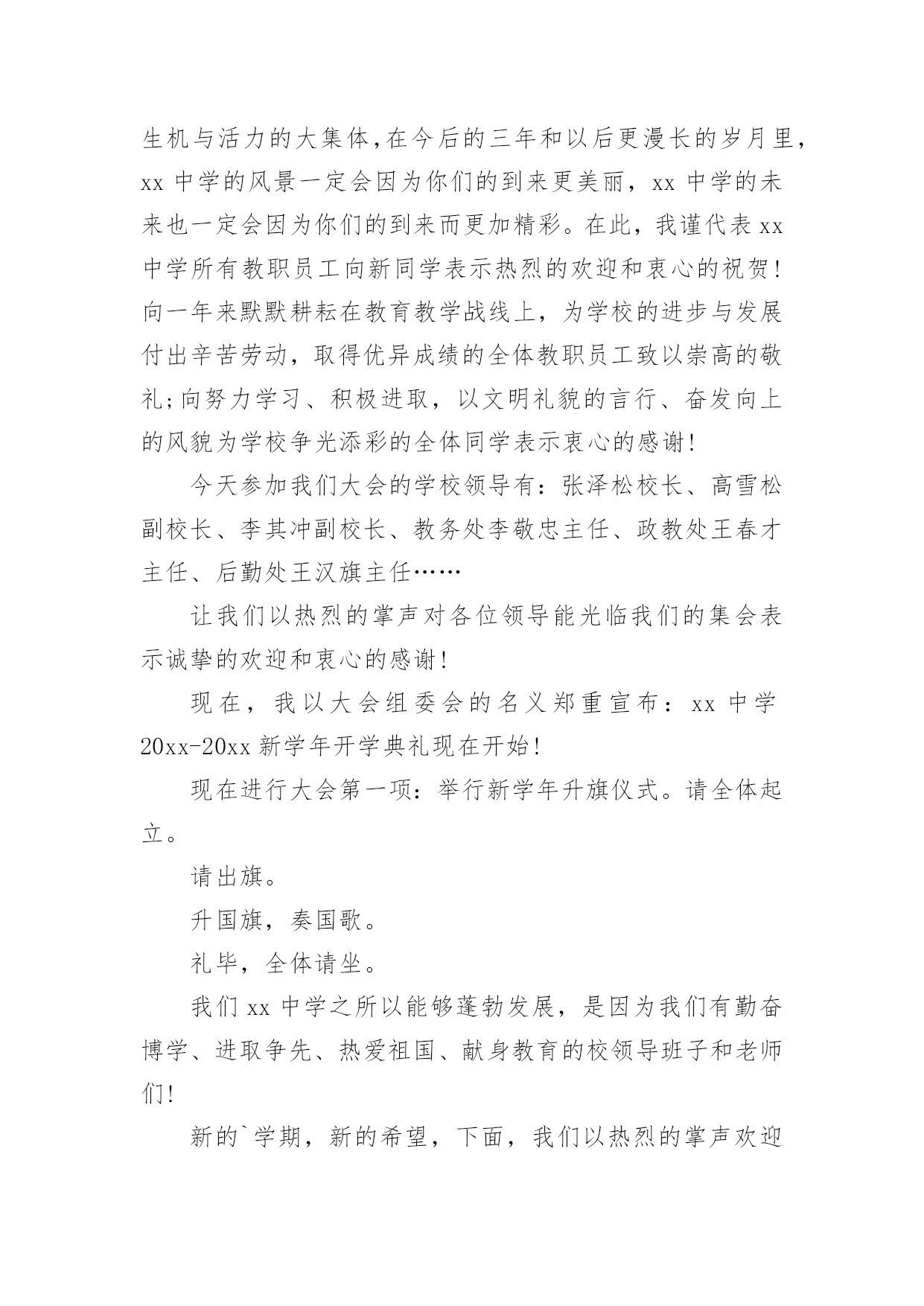 生机与活力的大集体，在今后的三年和以后更漫长的岁月里，xx 中学的风景一定会因为你们的到来更美丽，xx 中学的未来也一定会因为你们的到来而更加精彩。在此，我谨代表 xx 中学所有教职员工向新同学表示热烈的欢迎和衷心的祝贺！向一年来默默耕耘在教育教学战线上，为学校的进步与发展付出辛苦劳动，取得优异成绩的全体教职员工致以崇高的敬礼；向努力学习、积极进取，以文明礼貌的言行、奋发向上的风貌为学校争光添彩的全体同学表示衷心的感谢！

今天参加我们大会的学校领导有：张泽松校长、高雪松副校长、李其冲副校长、教务处李敬忠主任、政教处王春才主任、后勤处王汉旗主任……

让我们以热烈的掌声对各位领导能光临我们的集会表示诚挚的欢迎和衷心的感谢！

现在，我以大会组委会的名义郑重宣布：xx 中学 20xx-20xx 新学年开学典礼现在开始！

现在进行大会第一项：举行新学年升旗仪式。请全体起立。

请出旗。

升国旗，奏国歌。

礼毕，全体请坐。

我们 xx 中学之所以能够蓬勃发展，是因为我们有勤奋博学、进取争先、热爱祖国、献身教育的校领导班子和老师们！

新的`学期，新的希望，下面，我们以热烈的掌声欢迎